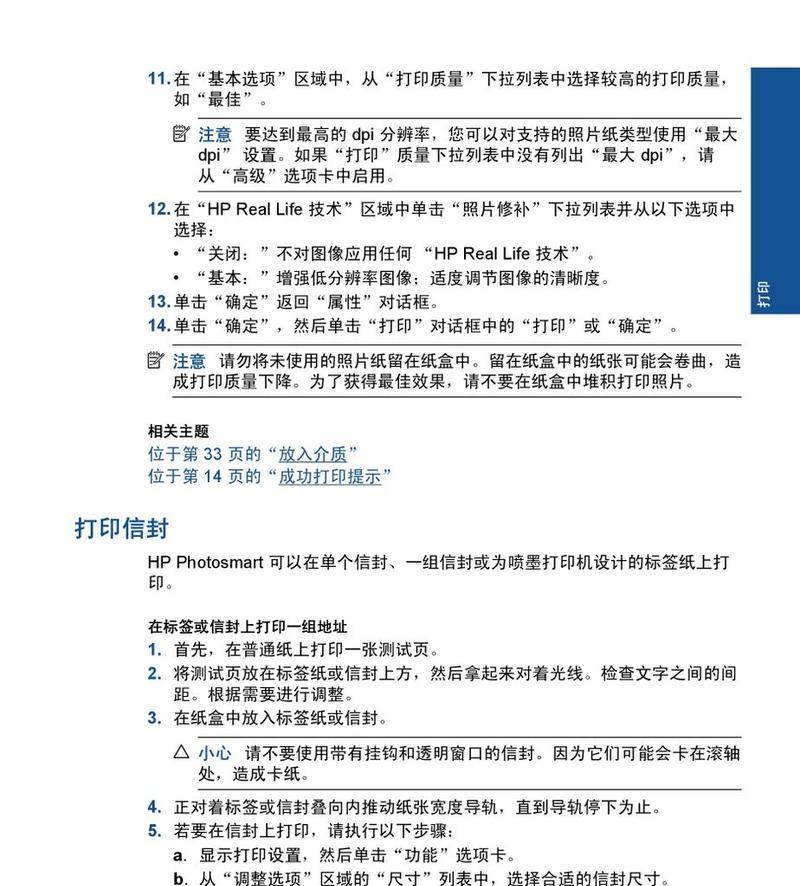 11. 在“基本选项”区域中，从“打印质量”下拉列表中选择较高的打印质量，如“最佳”。

注意 要达到最高的 dpi 分辨率，您可以对支持的照片纸类型使用“最大 dpi” 设置。如果“打印”质量下拉列表中没有列出“最大 dpi”，请从“高级”选项卡中启用。

12. 在“HP Real Life 技术”区域中单击“照片修补”下拉列表并从以下选项中选择：
• “关闭：”不对图像应用任何 “HP Real Life 技术”。
• “基本：”增强低分辨率图像；适度调节图像的清晰度。
13. 单击“确定”返回“属性”对话框。
14. 单击“确定”，然后单击“打印”对话框中的“打印”或“确定”。

注意 请勿将未使用的照片纸留在纸盒中。留在纸盒中的纸张可能会卷曲，造成打印质量下降。为了获得最佳效果，请不要在纸盒中堆积打印照片。

相关主题
位于第 33 页的“放入介质”
位于第 14 页的“成功打印提示”

打印

打印信封

HP Photosmart 可以在单个信封、一组信封或为喷墨打印机设计的标签纸上打印。

在标签或信封上打印一组地址
1. 首先，在普通纸上打印一张测试页。
2. 将测试页放在标签纸或信封上方，然后拿起来对着光线。检查文字之间的间距。根据需要进行调整。
3. 在纸盒中放入标签纸或信封。

小心 请不要使用带有挂钩和透明窗口的信封。因为它们可能会卡在滚轴处，造成卡纸。

4. 正对着标签或信封叠向内推动纸张宽度导轨，直到导轨停下为止。
5. 若要在信封上打印，请执行以下步骤：
a. 显示打印设置，然后单击“功能”选项卡。
b. 从“调整选项”区域的“尺寸”列表中，选择合适的信封尺寸。